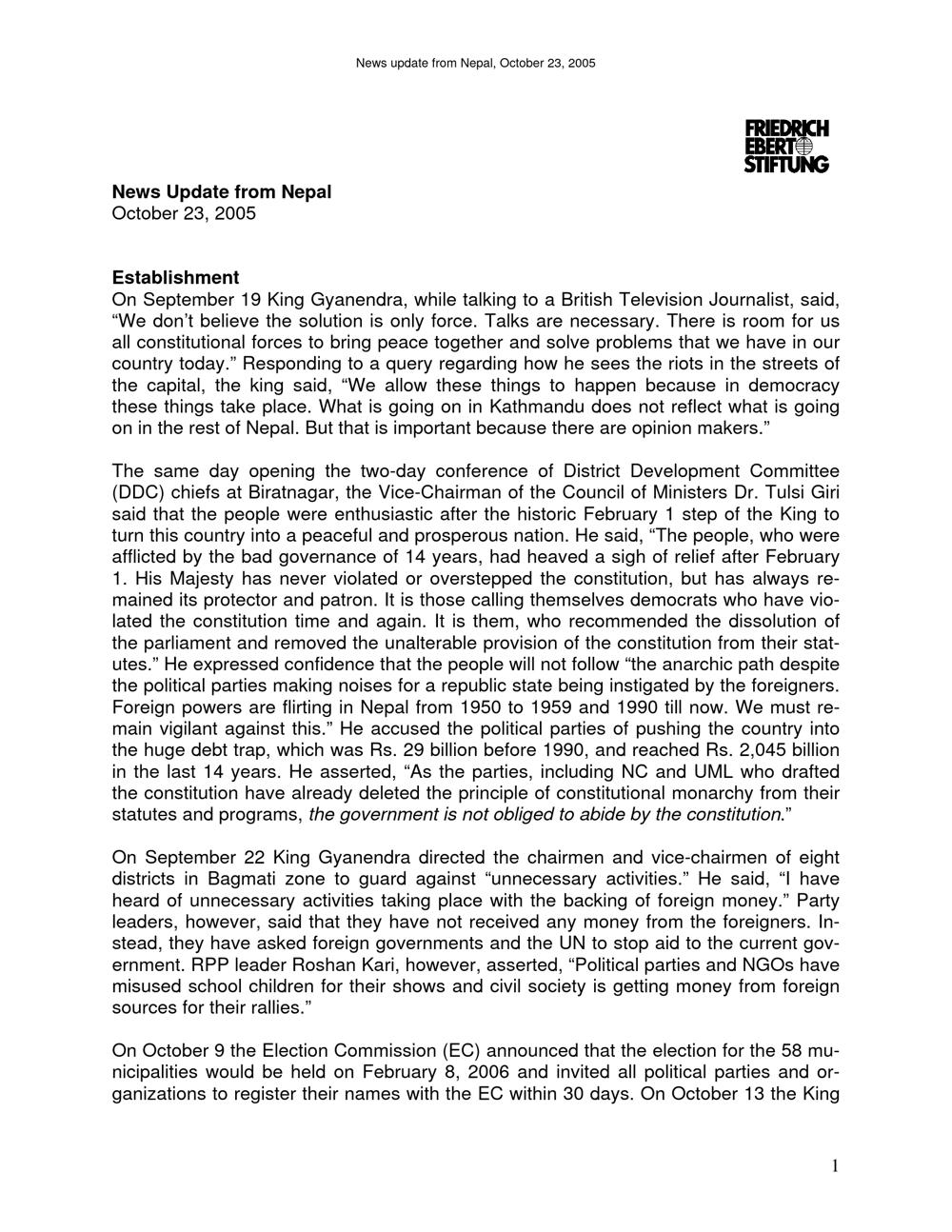 News update from Nepal, October 23, 2005

FRIEDRICH
EBERT
STIFTUNG

News Update from Nepal
October 23, 2005

Establishment
On September 19 King Gyanendra, while talking to a British Television Journalist, said, "We don't believe the solution is only force. Talks are necessary. There is room for us all constitutional forces to bring peace together and solve problems that we have in our country today." Responding to a query regarding how he sees the riots in the streets of the capital, the king said, "We allow these things to happen because in democracy these things take place. What is going on in Kathmandu does not reflect what is going on in the rest of Nepal. But that is important because there are opinion makers."

The same day opening the two-day conference of District Development Committee (DDC) chiefs at Biratnagar, the Vice-Chairman of the Council of Ministers Dr. Tulsi Giri said that the people were enthusiastic after the historic February 1 step of the King to turn this country into a peaceful and prosperous nation. He said, "The people, who were afflicted by the bad governance of 14 years, had heaved a sigh of relief after February 1. His Majesty has never violated or overstepped the constitution, but has always remained its protector and patron. It is those calling themselves democrats who have violated the constitution time and again. It is them, who recommended the dissolution of the parliament and removed the unalterable provision of the constitution from their statutes." He expressed confidence that the people will not follow "the anarchic path despite the political parties making noises for a republic state being instigated by the foreigners. Foreign powers are flirting in Nepal from 1950 to 1959 and 1990 till now. We must remain vigilant against this." He accused the political parties of pushing the country into the huge debt trap, which was Rs. 29 billion before 1990, and reached Rs. 2,045 billion in the last 14 years. He asserted, "As the parties, including NC and UML who drafted the constitution have already deleted the principle of constitutional monarchy from their statutes and programs, the government is not obliged to abide by the constitution."

On September 22 King Gyanendra directed the chairmen and vice-chairmen of eight districts in Bagmati zone to guard against "unnecessary activities." He said, "I have heard of unnecessary activities taking place with the backing of foreign money." Party leaders, however, said that they have not received any money from the foreigners. Instead, they have asked foreign governments and the UN to stop aid to the current government. RPP leader Roshan Kari, however, asserted, "Political parties and NGOs have misused school children for their shows and civil society is getting money from foreign sources for their rallies."

On October 9 the Election Commission (EC) announced that the election for the 58 municipalities would be held on February 8, 2006 and invited all political parties and organizations to register their names with the EC within 30 days. On October 13 the King

1